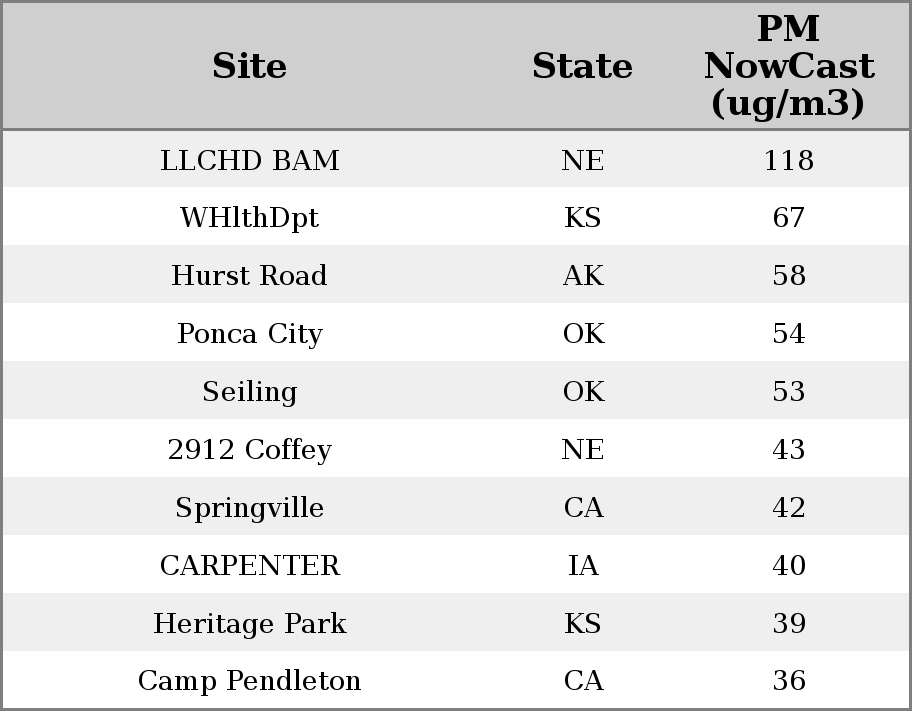 | Site | State | PM NowCast (ug/m3) |
|---|---|---|
| LLCHD BAM | NE | 118 |
| WHlthDpt | KS | 67 |
| Hurst Road | AK | 58 |
| Ponca City | OK | 54 |
| Seiling | OK | 53 |
| 2912 Coffey | NE | 43 |
| Springville | CA | 42 |
| CARPENTER | IA | 40 |
| Heritage Park | KS | 39 |
| Camp Pendleton | CA | 36 |